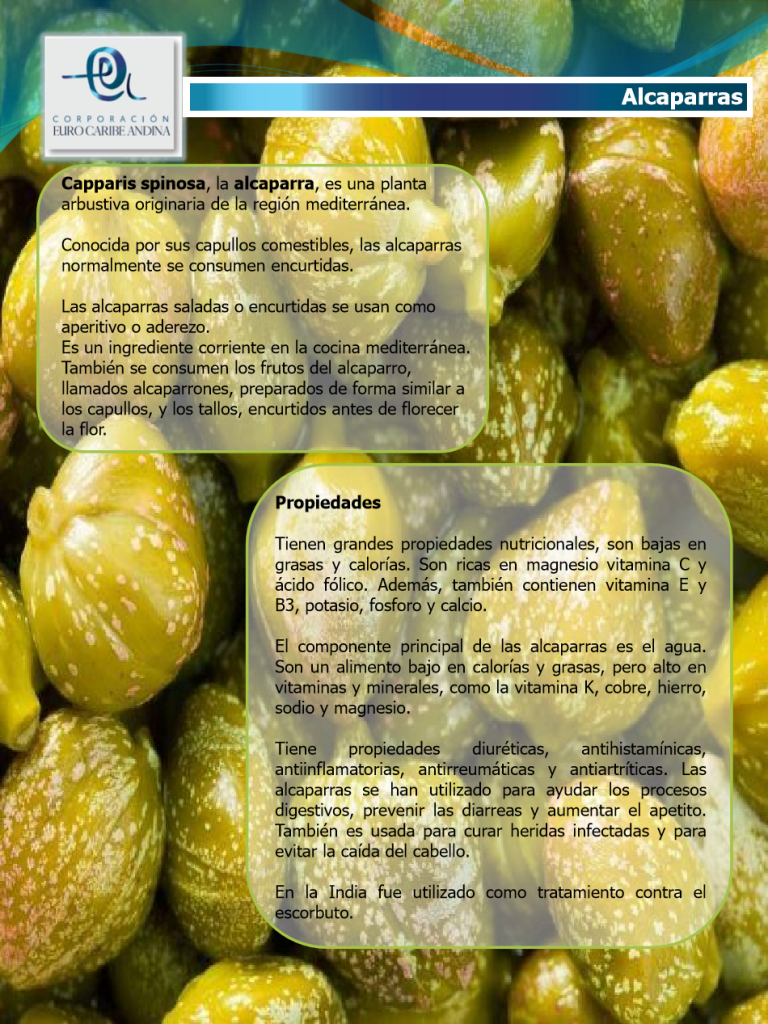 CORPORACIÓN
EURO CARIBE ANDINA

Alcaparras

Capparis spinosa, la alcaparra, es una planta arbustiva originaria de la región mediterránea.

Conocida por sus capullos comestibles, las alcaparras normalmente se consumen encurtidas.

Las alcaparras saladas o encurtidas se usan como aperitivo o aderezo.
Es un ingrediente corriente en la cocina mediterránea. También se consumen los frutos del alcaparro, llamados alcaparrones, preparados de forma similar a los capullos, y los tallos, encurtidos antes de florecer la flor.

Propiedades

Tienen grandes propiedades nutricionales, son bajas en grasas y calorías. Son ricas en magnesio vitamina C y ácido fólico. Además, también contienen vitamina E y B3, potasio, fosforo y calcio.

El componente principal de las alcaparras es el agua. Son un alimento bajo en calorías y grasas, pero alto en vitaminas y minerales, como la vitamina K, cobre, hierro, sodio y magnesio.

Tiene propiedades diuréticas, antihistamínicas, antiinflamatorias, antirreumáticas y antiartríticas. Las alcaparras se han utilizado para ayudar los procesos digestivos, prevenir las diarreas y aumentar el apetito. También es usada para curar heridas infectadas y para evitar la caída del cabello.

En la India fue utilizado como tratamiento contra el escorbuto.